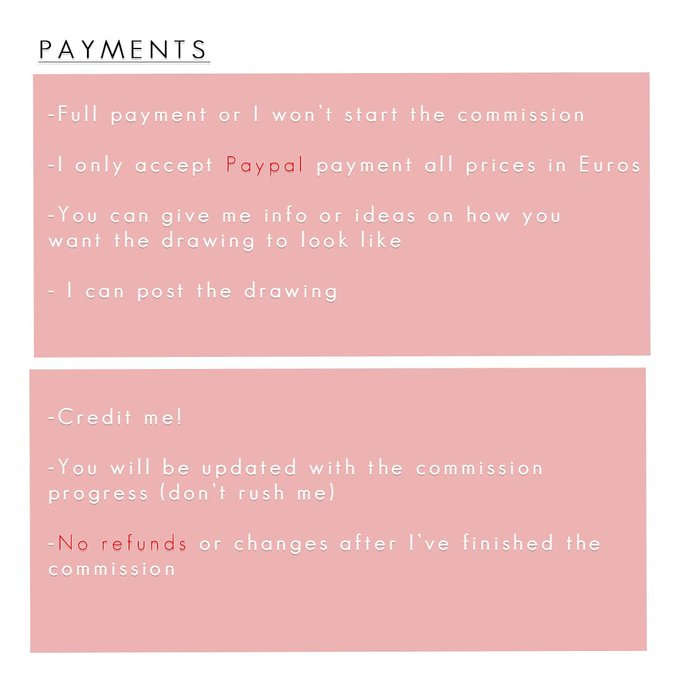 PAYMENTS

-Full payment or I won't start the commission

-I only accept Paypal payment all prices in Euros

-You can give me info or ideas on how you want the drawing to look like

- I can post the drawing

-Credit me!

-You will be updated with the commission progress (don't rush me)

-No refunds or changes after I've finished the commission